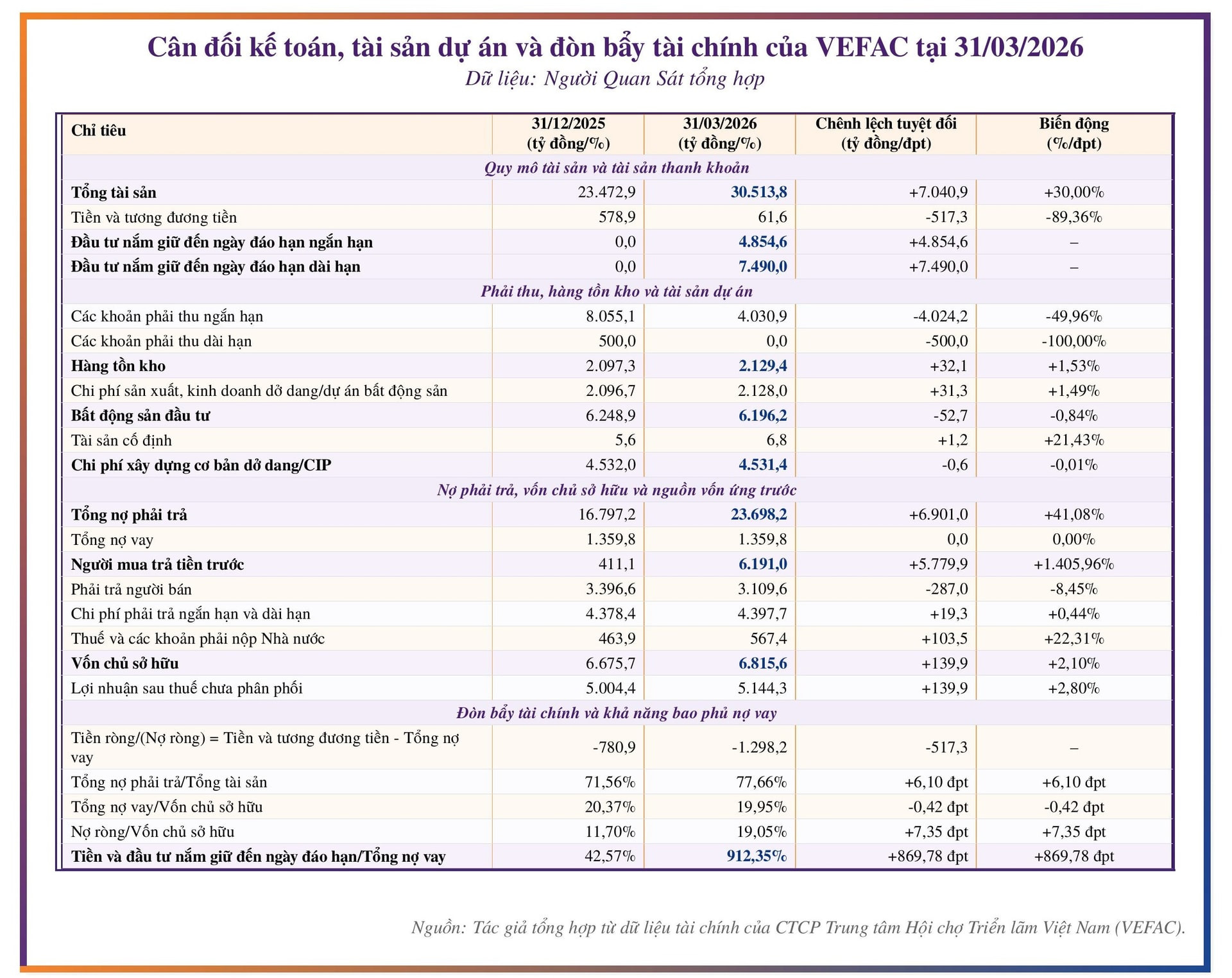 Cân đối kế toán, tài sản dự án và đòn bẩy tài chính của VEFAC tại 31/03/2026
Dữ liệu: Người Quan Sát tổng hợp

| Chỉ tiêu | 31/12/2025 (tỷ đồng/%) | 31/03/2026 (tỷ đồng/%) | Chênh lệch tuyệt đối (tỷ đồng/đpt) | Biến động (%/đpt) |
|---|---|---|---|---|
| Quy mô tài sản và tài sản thanh khoản | | | | |
| Tổng tài sản | 23.472,9 | 30.513,8 | +7.040,9 | +30,00% |
| Tiền và tương đương tiền | 578,9 | 61,6 | -517,3 | -89,36% |
| Đầu tư nắm giữ đến ngày đáo hạn ngắn hạn | 0,0 | 4.854,6 | +4.854,6 | – |
| Đầu tư nắm giữ đến ngày đáo hạn dài hạn | 0,0 | 7.490,0 | +7.490,0 | – |
| Phải thu, hàng tồn kho và tài sản dự án | | | | |
| Các khoản phải thu ngắn hạn | 8.055,1 | 4.030,9 | -4.024,2 | -49,96% |
| Các khoản phải thu dài hạn | 500,0 | 0,0 | -500,0 | -100,00% |
| Hàng tồn kho | 2.097,3 | 2.129,4 | +32,1 | +1,53% |
| Chi phí sản xuất, kinh doanh dở dang/dự án bất động sản | 2.096,7 | 2.128,0 | +31,3 | +1,49% |
| Bất động sản đầu tư | 6.248,9 | 6.196,2 | -52,7 | -0,84% |
| Tài sản cố định | 5,6 | 6,8 | +1,2 | +21,43% |
| Chi phí xây dựng cơ bản dở dang/CIP | 4.532,0 | 4.531,4 | -0,6 | -0,01% |
| Nợ phải trả, vốn chủ sở hữu và nguồn vốn ứng trước | | | | |
| Tổng nợ phải trả | 16.797,2 | 23.698,2 | +6.901,0 | +41,08% |
| Tổng nợ vay | 1.359,8 | 1.359,8 | 0,0 | 0,00% |
| Người mua trả tiền trước | 411,1 | 6.191,0 | +5.779,9 | +1.405,96% |
| Phải trả người bán | 3.396,6 | 3.109,6 | -287,0 | -8,45% |
| Chi phí phải trả ngắn hạn và dài hạn | 4.378,4 | 4.397,7 | +19,3 | +0,44% |
| Thuế và các khoản phải nộp Nhà nước | 463,9 | 567,4 | +103,5 | +22,31% |
| Vốn chủ sở hữu | 6.675,7 | 6.815,6 | +139,9 | +2,10% |
| Lợi nhuận sau thuế chưa phân phối | 5.004,4 | 5.144,3 | +139,9 | +2,80% |
| Đòn bẩy tài chính và khả năng bao phủ nợ vay | | | | |
| Tiền ròng/(Nợ ròng) = Tiền và tương đương tiền - Tổng nợ vay | -780,9 | -1.298,2 | -517,3 | – |
| Tổng nợ phải trả/Tổng tài sản | 71,56% | 77,66% | +6,10 đpt | +6,10 đpt |
| Tổng nợ vay/Vốn chủ sở hữu | 20,37% | 19,95% | -0,42 đpt | -0,42 đpt |
| Nợ ròng/Vốn chủ sở hữu | 11,70% | 19,05% | +7,35 đpt | +7,35 đpt |
| Tiền và đầu tư nắm giữ đến ngày đáo hạn/Tổng nợ vay | 42,57% | 912,35% | +869,78 đpt | +869,78 đpt |

Nguồn: Tác giả tổng hợp từ dữ liệu tài chính của CTCP Trung tâm Hội chợ Triển lãm Việt Nam (VEFAC).